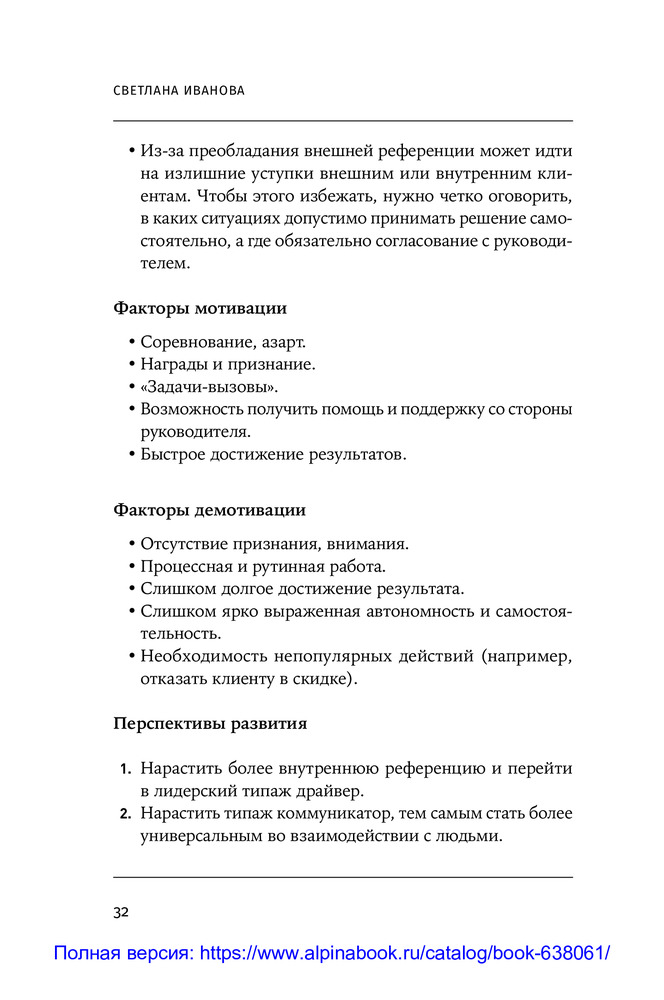 СВЕТЛАНА ИВАНОВА

• Из-за преобладания внешней референции может идти на излишние уступки внешним или внутренним клиентам. Чтобы этого избежать, нужно четко оговорить, в каких ситуациях допустимо принимать решение самостоятельно, а где обязательно согласование с руководителем.

Факторы мотивации

• Соревнование, азарт.
• Награды и признание.
• «Задачи-вызовы».
• Возможность получить помощь и поддержку со стороны руководителя.
• Быстрое достижение результатов.

Факторы демотивации

• Отсутствие признания, внимания.
• Процессная и рутинная работа.
• Слишком долгое достижение результата.
• Слишком ярко выраженная автономность и самостоятельность.
• Необходимость непопулярных действий (например, отказать клиенту в скидке).

Перспективы развития

1. Нарастить более внутреннюю референцию и перейти в лидерский типаж драйвер.
2. Нарастить типаж коммуникатор, тем самым стать более универсальным во взаимодействии с людьми.

32

Полная версия: https://www.alpinabook.ru/catalog/book-638061/